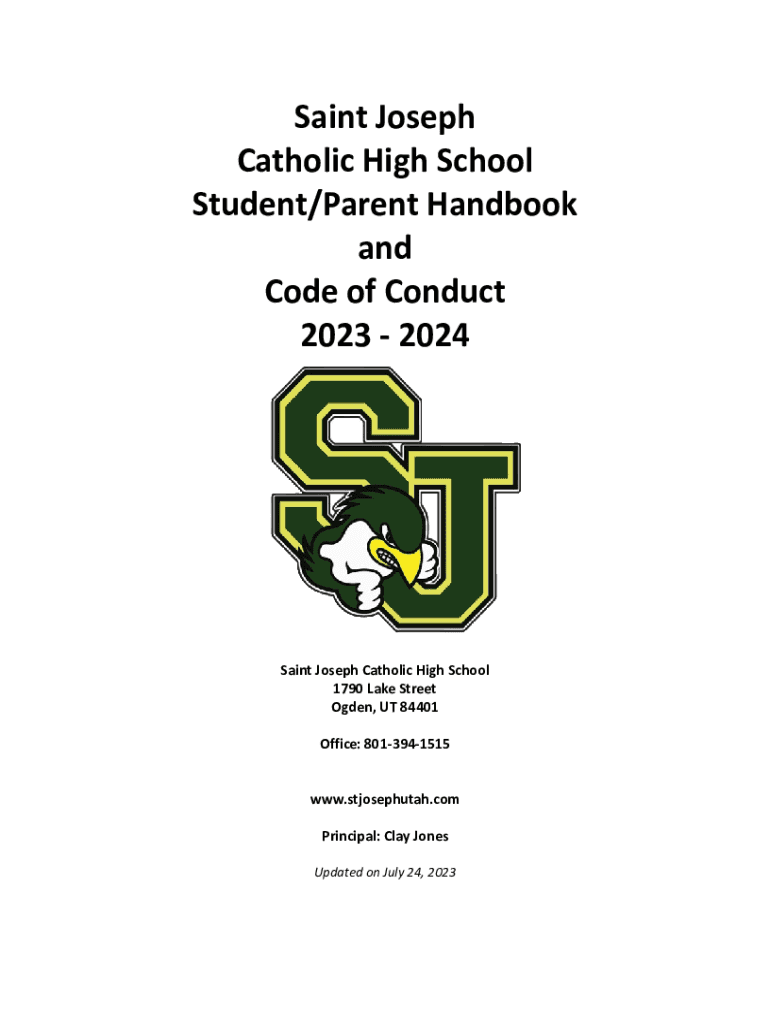 Saint Joseph
Catholic High School
Student/Parent Handbook
and
Code of Conduct
2023 - 2024

SJ

Saint Joseph Catholic High School
1790 Lake Street
Ogden, UT 84401

Office: 801-394-1515

www.stjosephutah.com

Principal: Clay Jones

Updated on July 24, 2023